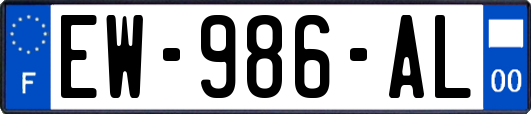 F
EW-986-AL
00